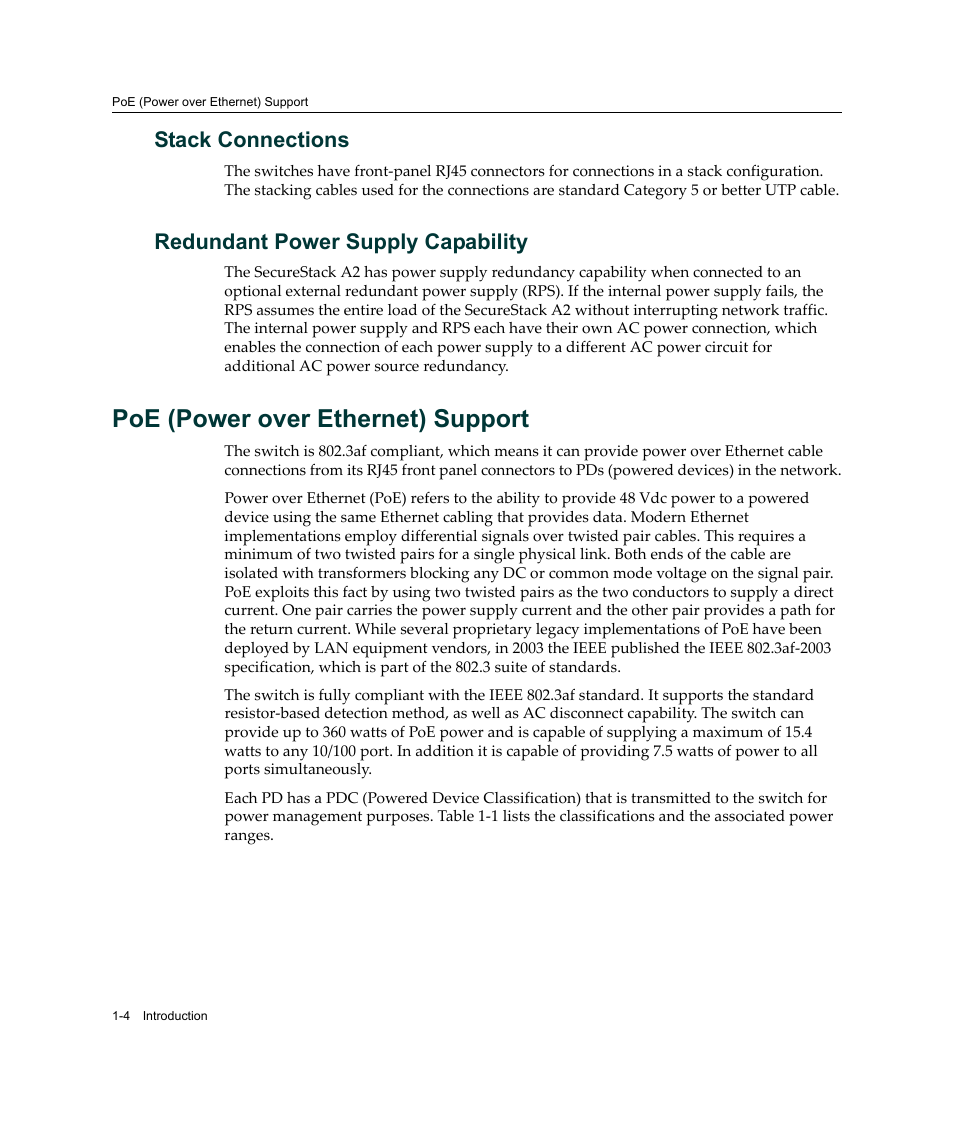 PoE (Power over Ethernet) Support

Stack Connections

The switches have front-panel RJ45 connectors for connections in a stack configuration. The stacking cables used for the connections are standard Category 5 or better UTP cable.

Redundant Power Supply Capability

The SecureStack A2 has power supply redundancy capability when connected to an optional external redundant power supply (RPS). If the internal power supply fails, the RPS assumes the entire load of the SecureStack A2 without interrupting network traffic. The internal power supply and RPS each have their own AC power connection, which enables the connection of each power supply to a different AC power circuit for additional AC power source redundancy.

PoE (Power over Ethernet) Support

The switch is 802.3af compliant, which means it can provide power over Ethernet cable connections from its RJ45 front panel connectors to PDs (powered devices) in the network.

Power over Ethernet (PoE) refers to the ability to provide 48 Vdc power to a powered device using the same Ethernet cabling that provides data. Modern Ethernet implementations employ differential signals over twisted pair cables. This requires a minimum of two twisted pairs for a single physical link. Both ends of the cable are isolated with transformers blocking any DC or common mode voltage on the signal pair. PoE exploits this fact by using two twisted pairs as the two conductors to supply a direct current. One pair carries the power supply current and the other pair provides a path for the return current. While several proprietary legacy implementations of PoE have been deployed by LAN equipment vendors, in 2003 the IEEE published the IEEE 802.3af-2003 specification, which is part of the 802.3 suite of standards.

The switch is fully compliant with the IEEE 802.3af standard. It supports the standard resistor-based detection method, as well as AC disconnect capability. The switch can provide up to 360 watts of PoE power and is capable of supplying a maximum of 15.4 watts to any 10/100 port. In addition it is capable of providing 7.5 watts of power to all ports simultaneously.

Each PD has a PDC (Powered Device Classification) that is transmitted to the switch for power management purposes. Table 1-1 lists the classifications and the associated power ranges.

1-4 Introduction